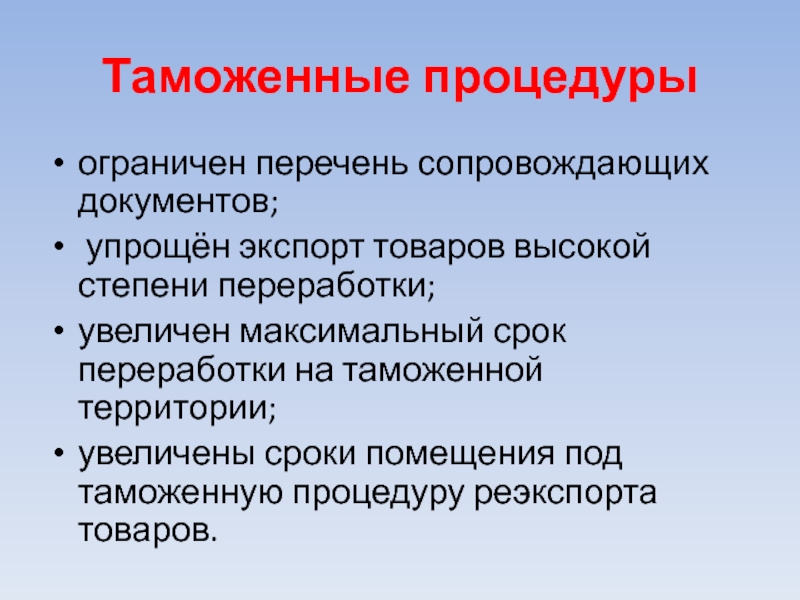 Таможенные процедуры

• ограничен перечень сопровождающих документов;
• упрощён экспорт товаров высокой степени переработки;
• увеличен максимальный срок переработки на таможенной территории;
• увеличены сроки помещения под таможенную процедуру реэкспорта товаров.